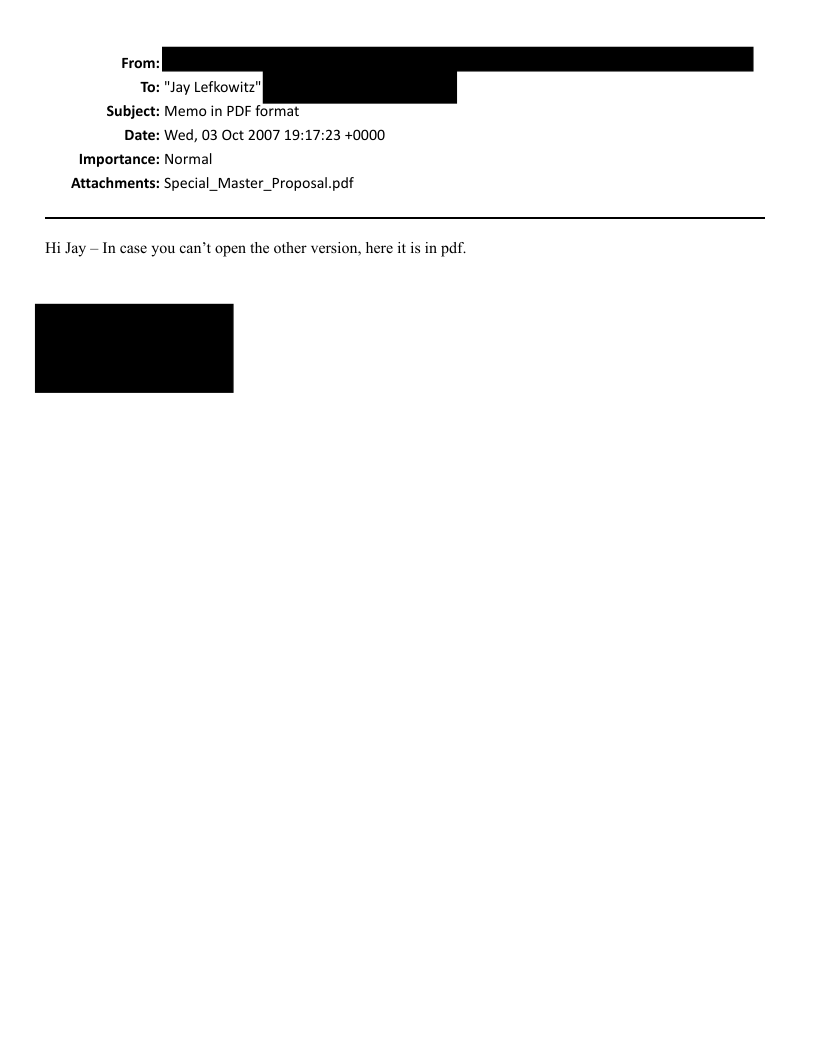 From:
To: "Jay Lefkowitz"
Subject: Memo in PDF format
Date: Wed, 03 Oct 2007 19:17:23 +0000
Importance: Normal
Attachments: Special_Master_Proposal.pdf

Hi Jay – In case you can't open the other version, here it is in pdf.